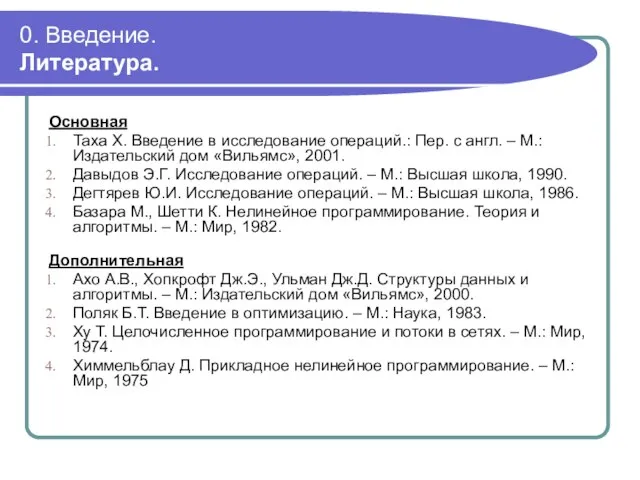 0. Введение.
Литература.

Основная
1. Таха Х. Введение в исследование операций.: Пер. с англ. – М.: Издательский дом «Вильямс», 2001.
2. Давыдов Э.Г. Исследование операций. – М.: Высшая школа, 1990.
3. Дегтярев Ю.И. Исследование операций. – М.: Высшая школа, 1986.
4. Базара М., Шетти К. Нелинейное программирование. Теория и алгоритмы. – М.: Мир, 1982.

Дополнительная
1. Ахо А.В., Хопкрофт Дж.Э., Ульман Дж.Д. Структуры данных и алгоритмы. – М.: Издательский дом «Вильямс», 2000.
2. Поляк Б.Т. Введение в оптимизацию. – М.: Наука, 1983.
3. Ху Т. Целочисленное программирование и потоки в сетях. – М.: Мир, 1974.
4. Химмельблау Д. Прикладное нелинейное программирование. – М.: Мир, 1975